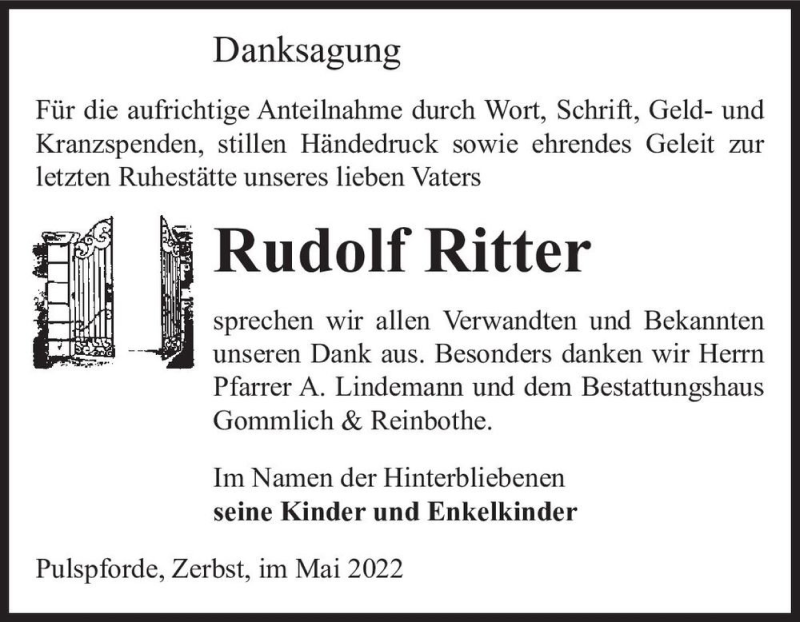 Danksagung

Für die aufrichtige Anteilnahme durch Wort, Schrift, Geld- und Kranzspenden, stillen Händedruck sowie ehrendes Geleit zur letzten Ruhestätte unseres lieben Vaters

Rudolf Ritter

sprechen wir allen Verwandten und Bekannten unseren Dank aus. Besonders danken wir Herrn Pfarrer A. Lindemann und dem Bestattungshaus Gommlich & Reinbothe.

Im Namen der Hinterbliebenen
seine Kinder und Enkelkinder

Pulspforde, Zerbst, im Mai 2022